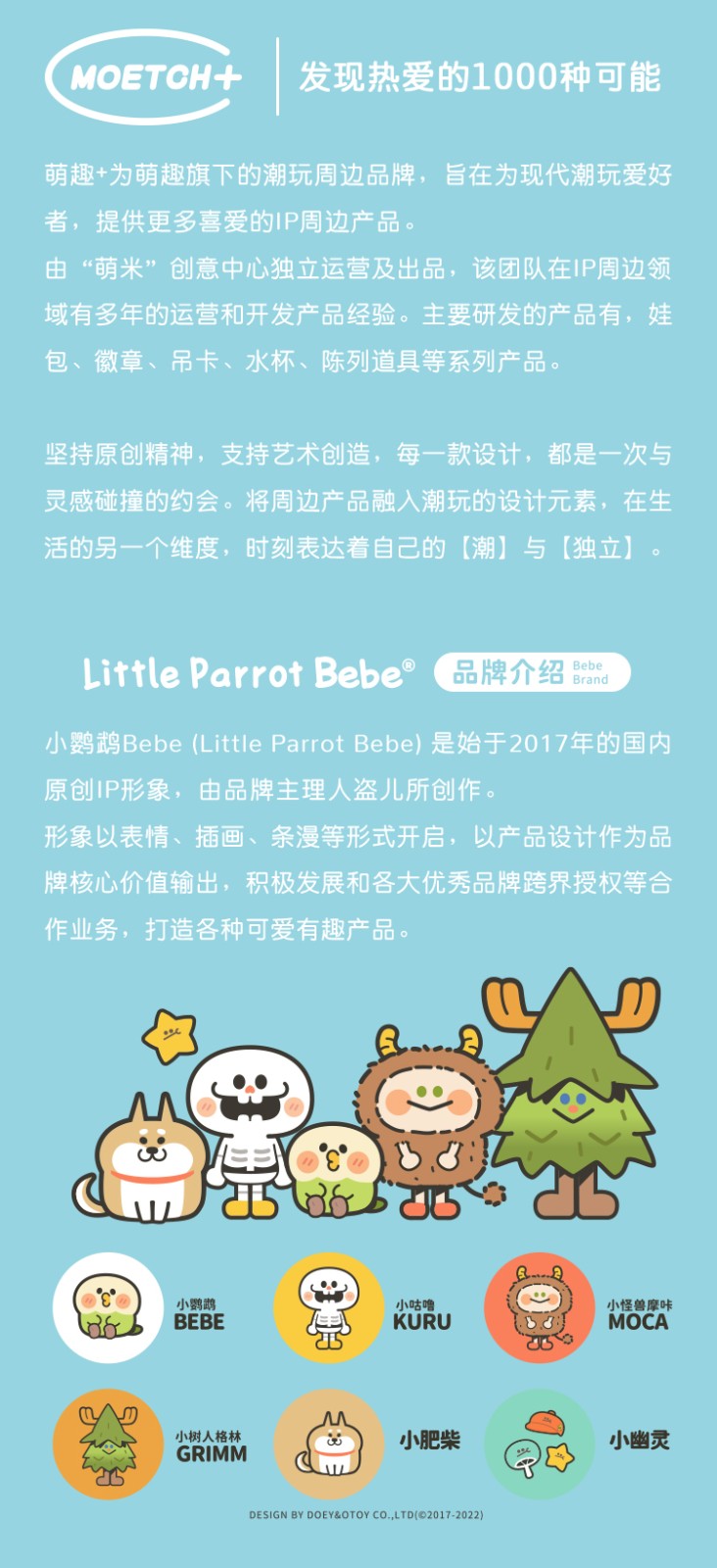 MOETCH+

发现热爱的1000种可能

萌趣+为萌趣旗下的潮玩周边品牌，旨在为现代潮玩爱好者，提供更多喜爱的IP周边产品。

由“萌米”创意中心独立运营及出品，该团队在IP周边领域有多年的运营和开发产品经验。主要研发的产品有，娃包、徽章、吊卡、水杯、陈列道具等系列产品。

坚持原创精神，支持艺术创造，每一款设计，都是一次与灵感碰撞的约会。将周边产品融入潮玩的设计元素，在生活的另一个维度，时刻表达着自己的【潮】与【独立】。

Little Parrot Bebe®

品牌介绍 Bebe Brand

小鹦鹉Bebe (Little Parrot Bebe) 是始于2017年的国内原创IP形象，由品牌主理人盗儿所创作。

形象以表情、插画、条漫等形式开启，以产品设计作为品牌核心价值输出，积极发展和各大优秀品牌跨界授权等合作业务，打造各种可爱有趣产品。

小鹦鹉
BEBE

小咕噜
KURU

小怪兽摩咔
MOCA

小树人格林
GRIMM

小肥柴

小幽灵

DESIGN BY DOEY&OTOY CO.,LTD(©2017-2022)